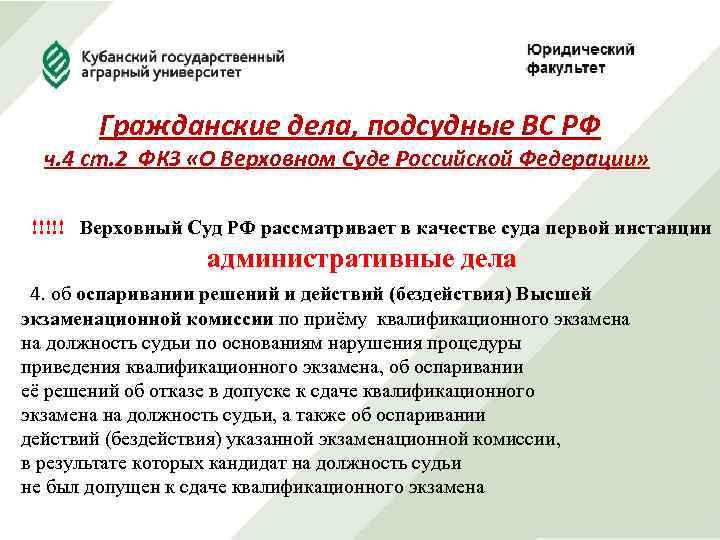 Кубанский государственный аграрный университет

Юридический факультет

Гражданские дела, подсудные ВС РФ
ч.4 ст.2 ФКЗ «О Верховном Суде Российской Федерации»

!!!!! Верховный Суд РФ рассматривает в качестве суда первой инстанции
административные дела

4. об оспаривании решений и действий (бездействия) Высшей экзаменационной комиссии по приёму квалификационного экзамена на должность судьи по основаниям нарушения процедуры приведения квалификационного экзамена, об оспаривании её решений об отказе в допуске к сдаче квалификационного экзамена на должность судьи, а также об оспаривании действий (бездействия) указанной экзаменационной комиссии, в результате которых кандидат на должность судьи не был допущен к сдаче квалификационного экзамена